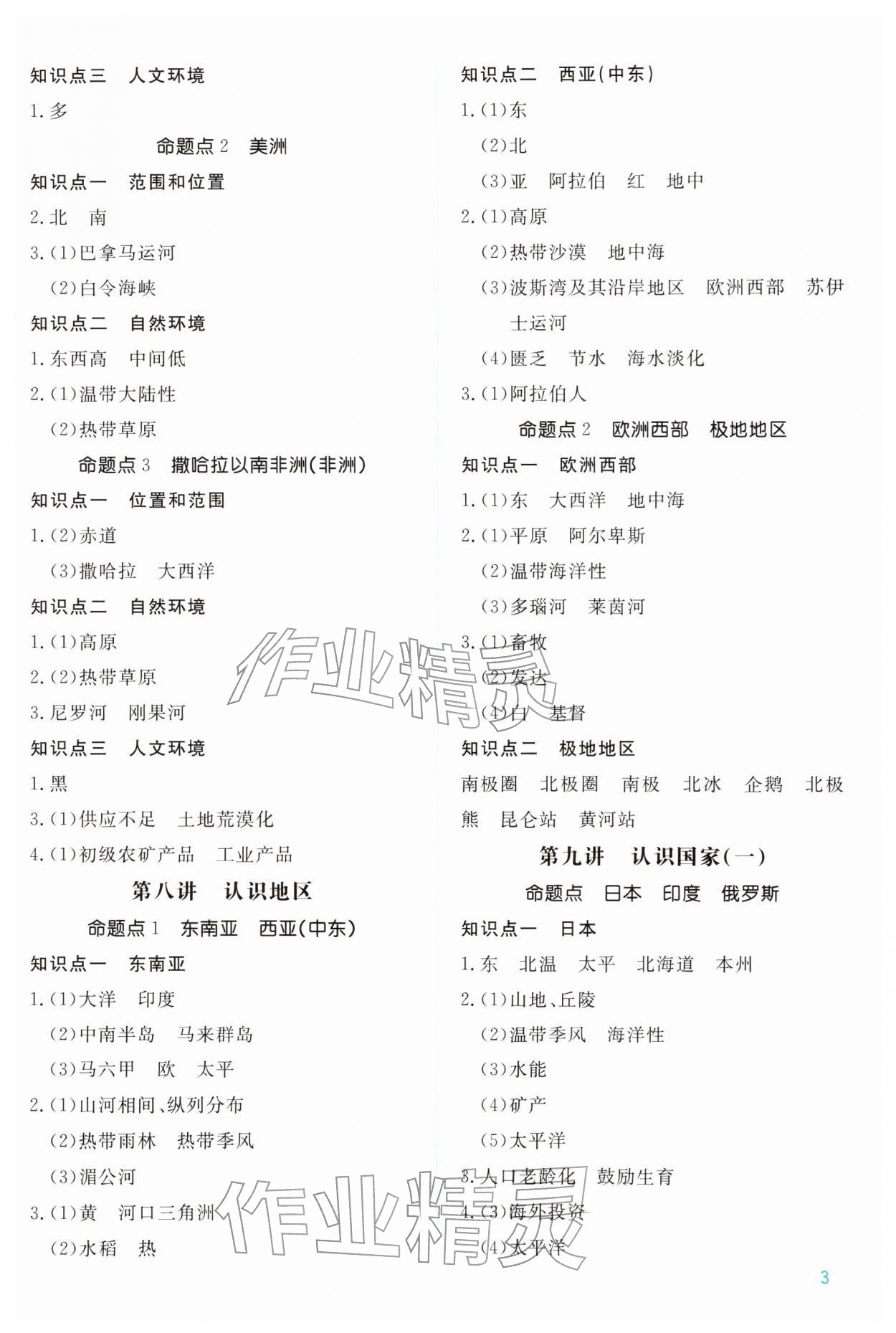 知识点三　人文环境

1.多

命题点 2　美洲

知识点一　范围和位置

2.北　南

3.(1)巴拿马运河

(2)白令海峡

知识点二　自然环境

1.东西高　中间低

2.(1)温带大陆性

(2)热带草原

命题点 3　撒哈拉以南非洲(非洲)

知识点一　位置和范围

1.(2)赤道

(3)撒哈拉　大西洋

知识点二　自然环境

1.(1)高原

2.(2)热带草原

3.尼罗河　刚果河

知识点三　人文环境

1.黑

3.(1)供应不足　土地荒漠化

4.(1)初级农矿产品　工业产品

第八讲　认识地区

命题点 1　东南亚　西亚(中东)

知识点一　东南亚

1.(1)大洋　印度

(2)中南半岛　马来群岛

(3)马六甲　欧　太平

2.(1)山河相间、纵列分布

(2)热带雨林　热带季风

(3)湄公河

3.(1)黄　河口三角洲

(2)水稻　热

知识点二　西亚(中东)

1.(1)东

(2)北

(3)亚　阿拉伯　红　地中

2.(1)高原

(2)热带沙漠　地中海

(3)波斯湾及其沿岸地区　欧洲西部　苏伊士运河

(4)匮乏　节水　海水淡化

3.(1)阿拉伯人

命题点 2　欧洲西部　极地地区

知识点一　欧洲西部

1.(1)东　大西洋　地中海

2.(1)平原　阿尔卑斯

(2)温带海洋性

(3)多瑙河　莱茵河

3.(1)畜牧

(2)发达

(4)白　基督

知识点二　极地地区

南极圈　北极圈　南极　北冰　企鹅　北极熊　昆仑站　黄河站

第九讲　认识国家(一)

命题点　日本　印度　俄罗斯

知识点一　日本

1.东　北温　太平　北海道　本州

2.(1)山地、丘陵

(2)温带季风　海洋性

(3)水能

(4)矿产

(5)太平洋

3.人口老龄化　鼓励生育

4.(3)海外投资

(4)太平洋

作业精灵

作业精灵

3